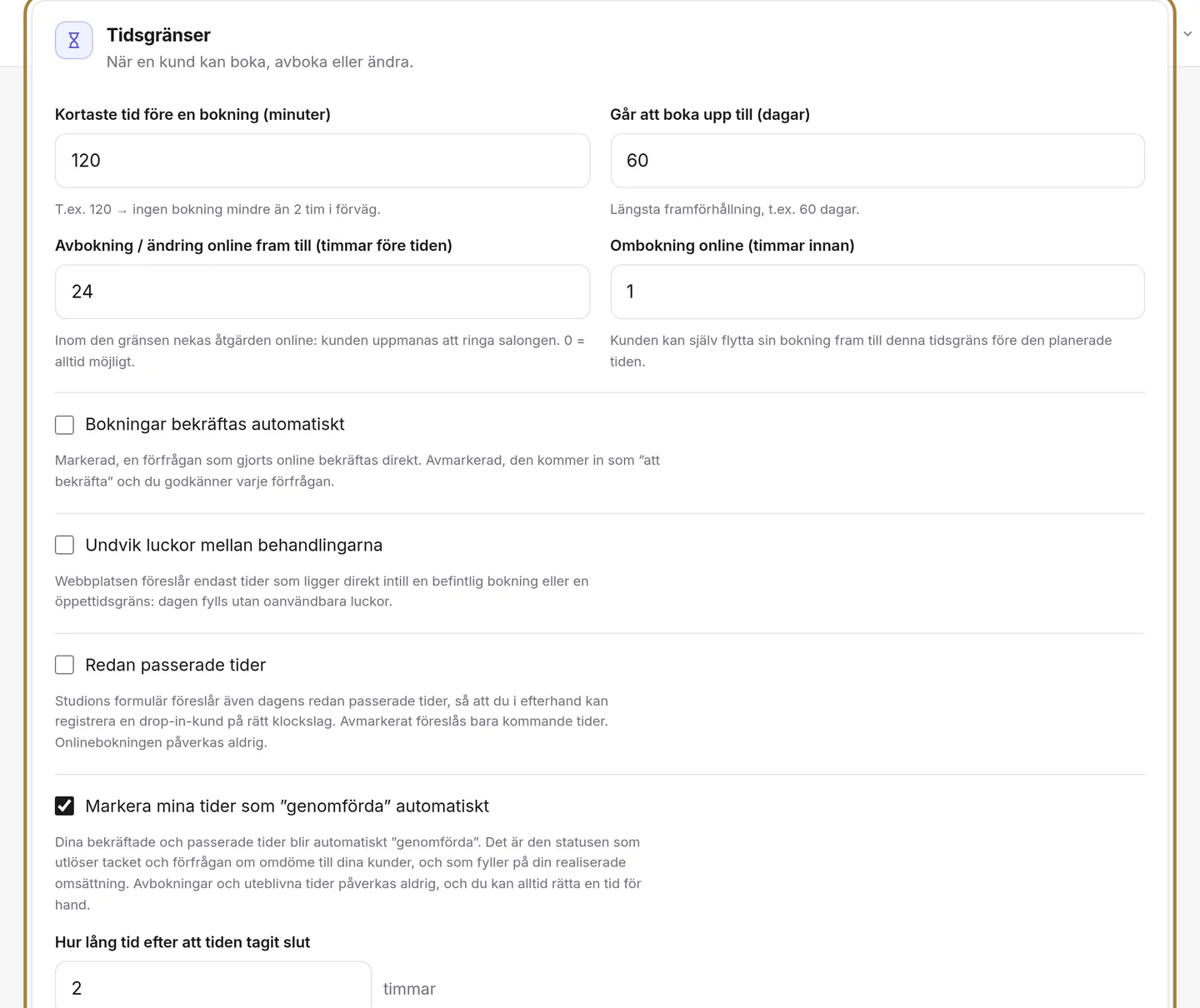 Tidsgränser
När en kund kan boka, avboka eller ändra.

Kortaste tid före en bokning (minuter)
120
T.ex. 120 → ingen bokning mindre än 2 tim i förväg.

Går att boka upp till (dagar)
60
Längsta framförhållning, t.ex. 60 dagar.

Avbokning / ändring online fram till (timmar före tiden)
24
Inom den gränsen nekas åtgärden online: kunden uppmanas att ringa salongen. 0 = alltid möjligt.

Ombokning online (timmar innan)
1
Kunden kan själv flytta sin bokning fram till denna tidsgräns före den planerade tiden.

Bokningar bekräftas automatiskt
Markerad, en förfrågan som gjorts online bekräftas direkt. Avmarkerad, den kommer in som "att bekräfta" och du godkänner varje förfrågan.

Undvik luckor mellan behandlingarna
Webbplatsen föreslår endast tider som ligger direkt intill en befintlig bokning eller en öppettidsgräns: dagen fylls utan oanvändbara luckor.

Redan passerade tider
Studions formulär föreslår även dagens redan passerade tider, så att du i efterhand kan registrera en drop-in-kund på rätt klockslag. Avmarkerat föreslås bara kommande tider. Onlinebokningen påverkas aldrig.

Markera mina tider som "genomförda" automatiskt
Dina bekräftade och passerade tider blir automatiskt "genomförda". Det är den statusen som utlöser tacket och förfrågan om omdöme till dina kunder, och som fyller på din realiserade omsättning. Avbokningar och uteblivna tider påverkas aldrig, och du kan alltid rätta en tid för hand.

Hur lång tid efter att tiden tagit slut
2
timmar